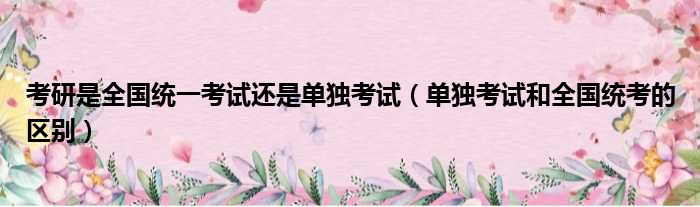 考研是全国统一考试还是单独考试（单独考试和全国统考的区别）